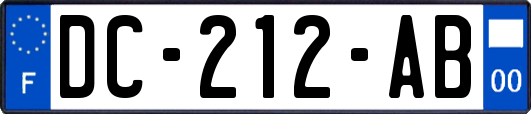 F
DC-212-AB
00